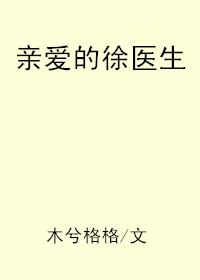 亲爱的徐医生

木兮格格/文